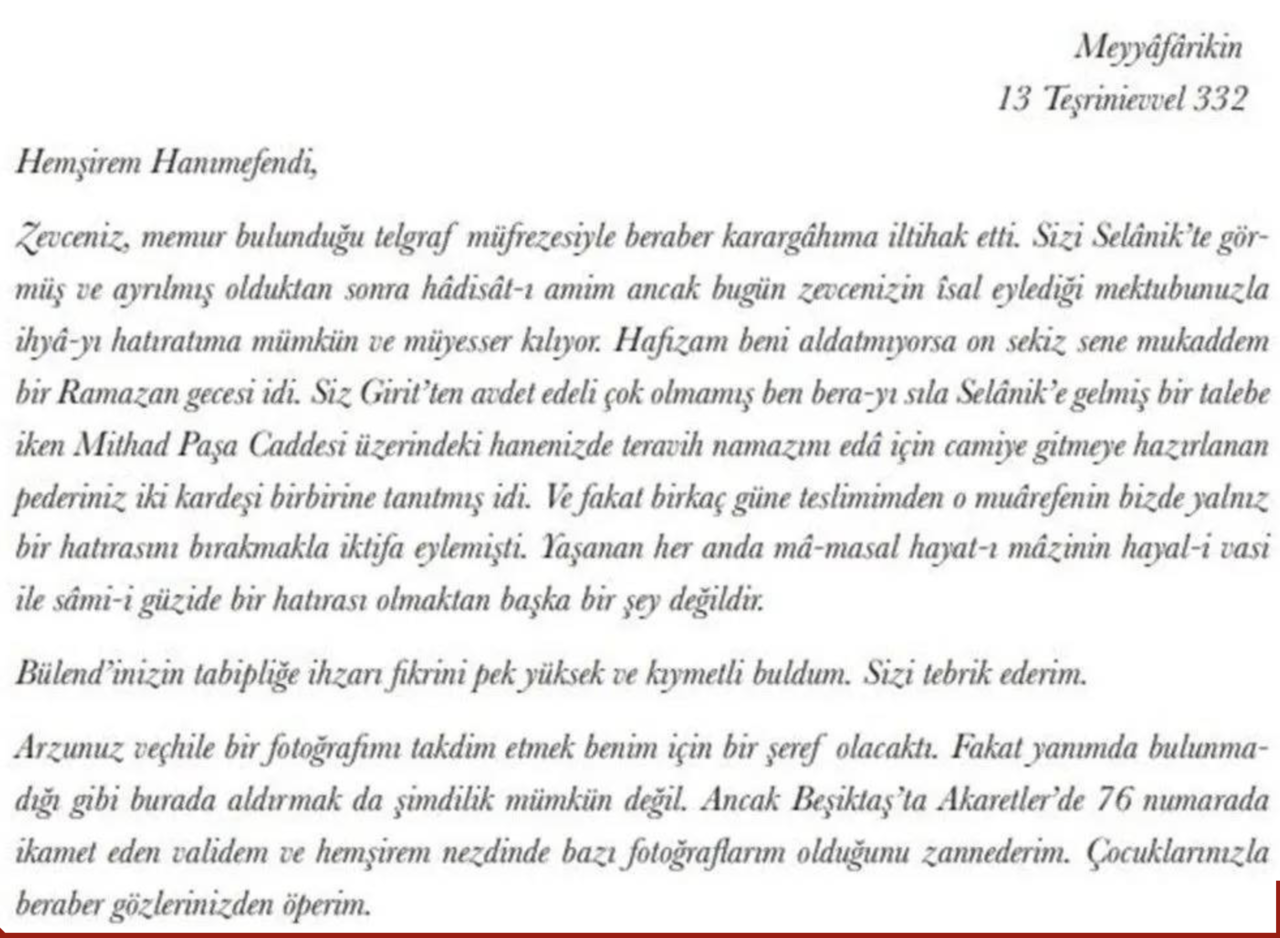 Meyyâfârikin
13 Teşrinievvel 332

Hemşirem Hanımefendi,

Zevceniz, memur bulunduğu telgraf müfrezesiyle beraber karargâhıma iltihak etti. Sizi Selânik'te görmüş ve ayrılmış olduktan sonra hâdisât-ı amim ancak bugün zevcenizin îsal eylediği mektubunuzla ihyâ-yı hatıratıma mümkün ve müyesser kılıyor. Hafızam beni aldatmıyorsa on sekiz sene mukaddem bir Ramazan gecesi idi. Siz Girit'ten avdet edeli çok olmamış ben bera-yı sıla Selânik'e gelmiş bir talebe iken Mithad Paşa Caddesi üzerindeki hanenizde teravih namazını edâ için camiye gitmeye hazırlanan pederiniz iki kardeşi birbirine tanıtmış idi. Ve fakat birkaç güne teslimimden o muârefenin bizde yalnız bir hatırasını bırakmakla iktifa eylemişti. Yaşanan her anda mâ-masal hayat-ı mâzinin hayal-i vasi ile sâmi-i güzide bir hatırası olmaktan başka bir şey değildir.

Bülend'inizin tabipliğe ihzarı fikrini pek yüksek ve kıymetli buldum. Sizi tebrik ederim.

Arzunuz veçhile bir fotoğrafımı takdim etmek benim için bir şeref olacaktı. Fakat yanımda bulunmadığı gibi burada aldırmak da şimdilik mümkün değil. Ancak Beşiktaş'ta Akaretler'de 76 numarada ikamet eden validem ve hemşirem nezdinde bazı fotoğraflarım olduğunu zannederim. Çocuklarınızla beraber gözlerinizden öperim.